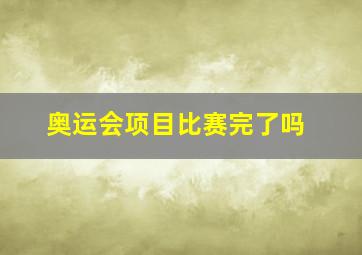 奥运会项目比赛完了吗